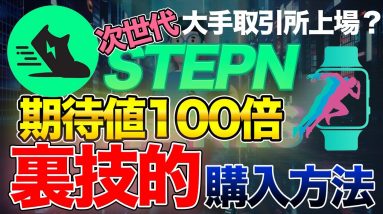 次世代 大手取引所上場？
STEPN
期待値100倍
裏技的 購入方法